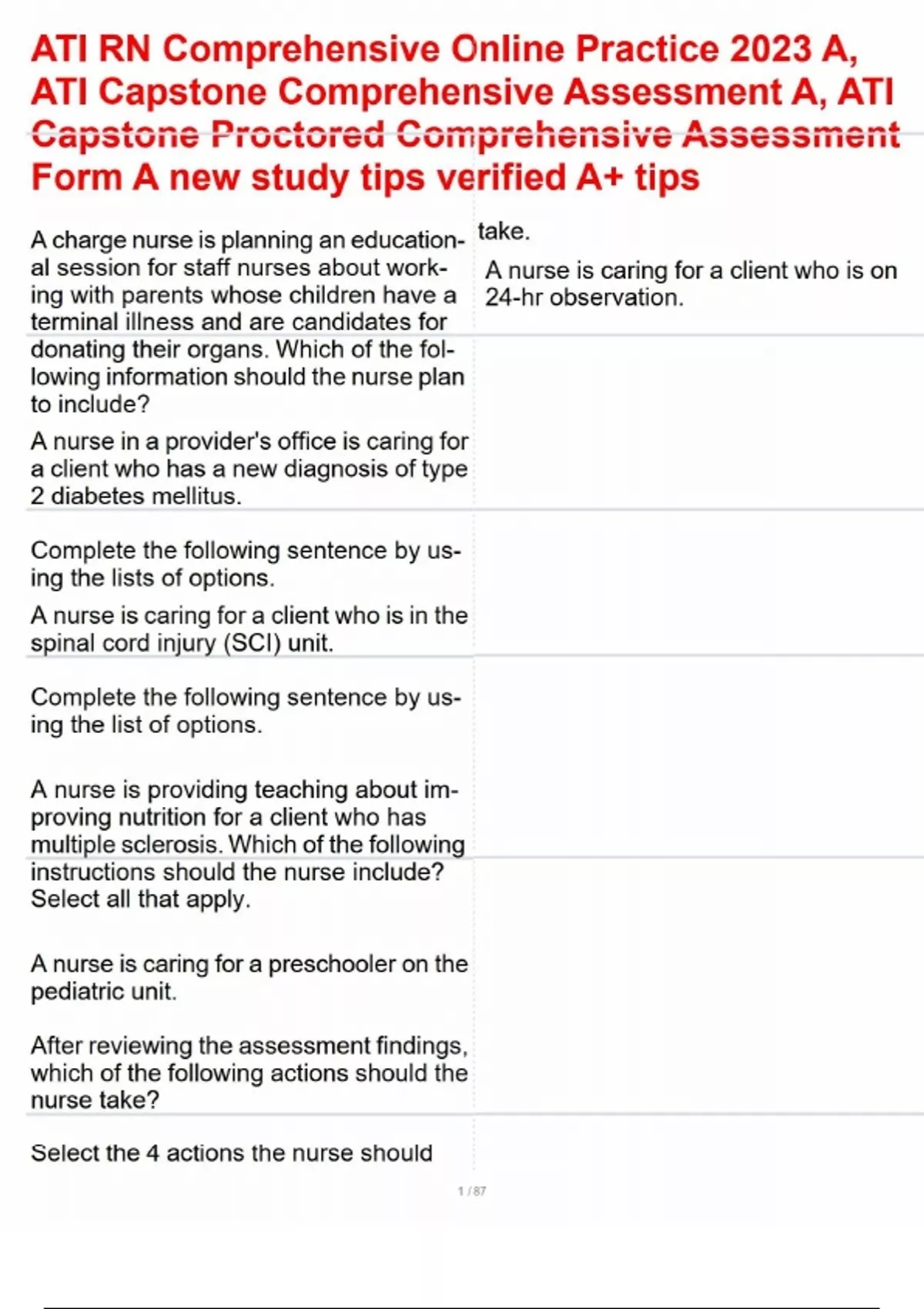 ATI RN Comprehensive Online Practice 2023 A, ATI Capstone Comprehensive Assessment A, ATI Capstone Proctored Comprehensive Assessment Form A new study tips verified A+ tips

A charge nurse is planning an educational session for staff nurses about working with parents whose children have a terminal illness and are candidates for donating their organs. Which of the following information should the nurse plan to include?

A nurse in a provider's office is caring for a client who has a new diagnosis of type 2 diabetes mellitus.

Complete the following sentence by using the lists of options.

A nurse is caring for a client who is in the spinal cord injury (SCI) unit.

Complete the following sentence by using the list of options.

A nurse is providing teaching about improving nutrition for a client who has multiple sclerosis. Which of the following instructions should the nurse include? Select all that apply.

A nurse is caring for a preschooler on the pediatric unit.

After reviewing the assessment findings, which of the following actions should the nurse take?

Select the 4 actions the nurse should take.

A nurse is caring for a client who is on 24-hr observation.

1 / 87